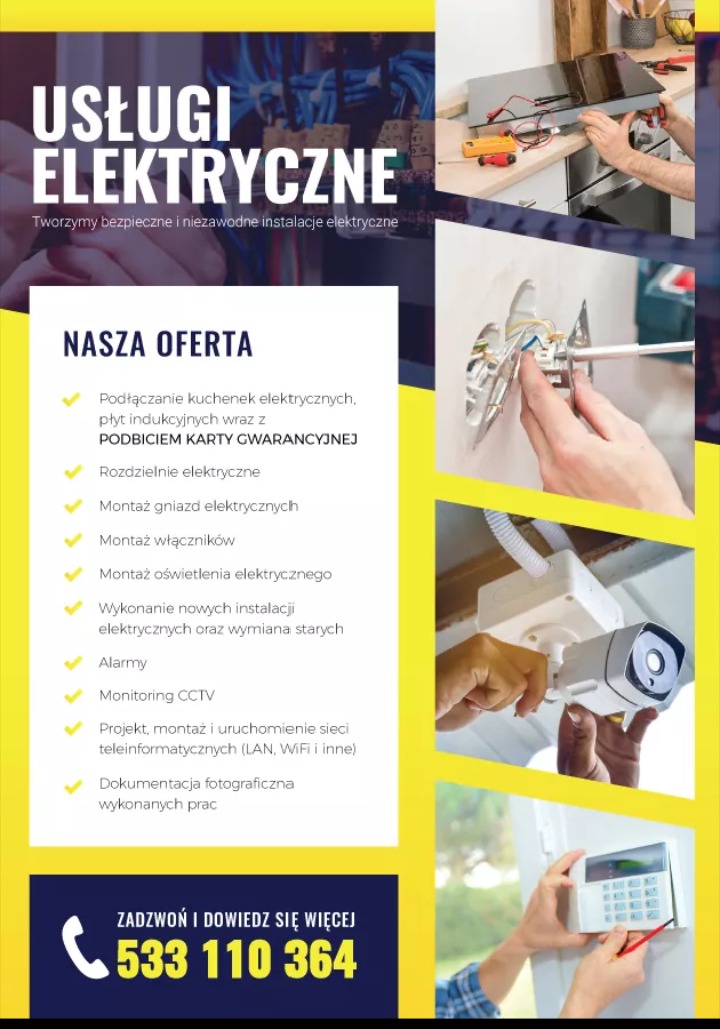 USŁUGI ELEKTRYCZNE

Tworzymy bezpieczne i niezawodne instalacje elektryczne

NASZA OFERTA

Podłączanie kuchenek elektrycznych, płyt indukcyjnych wraz z PODBICIEM KARTY GWARANCYJNEJ

Rozdzielnie elektryczne

Montaż gniazd elektrycznych

Montaż włączników

Montaż oświetlenia elektrycznego

Wykonanie nowych instalacji elektrycznych oraz wymiana starych

Alarmy

Monitoring CCTV

Projekt, montaż i uruchomienie sieci teleinformatycznych (LAN, WiFi i inne)

Dokumentacja fotograficzna wykonanych prac

ZADZWOŃ I DOWIEDZ SIĘ WIĘCEJ
533 110 364